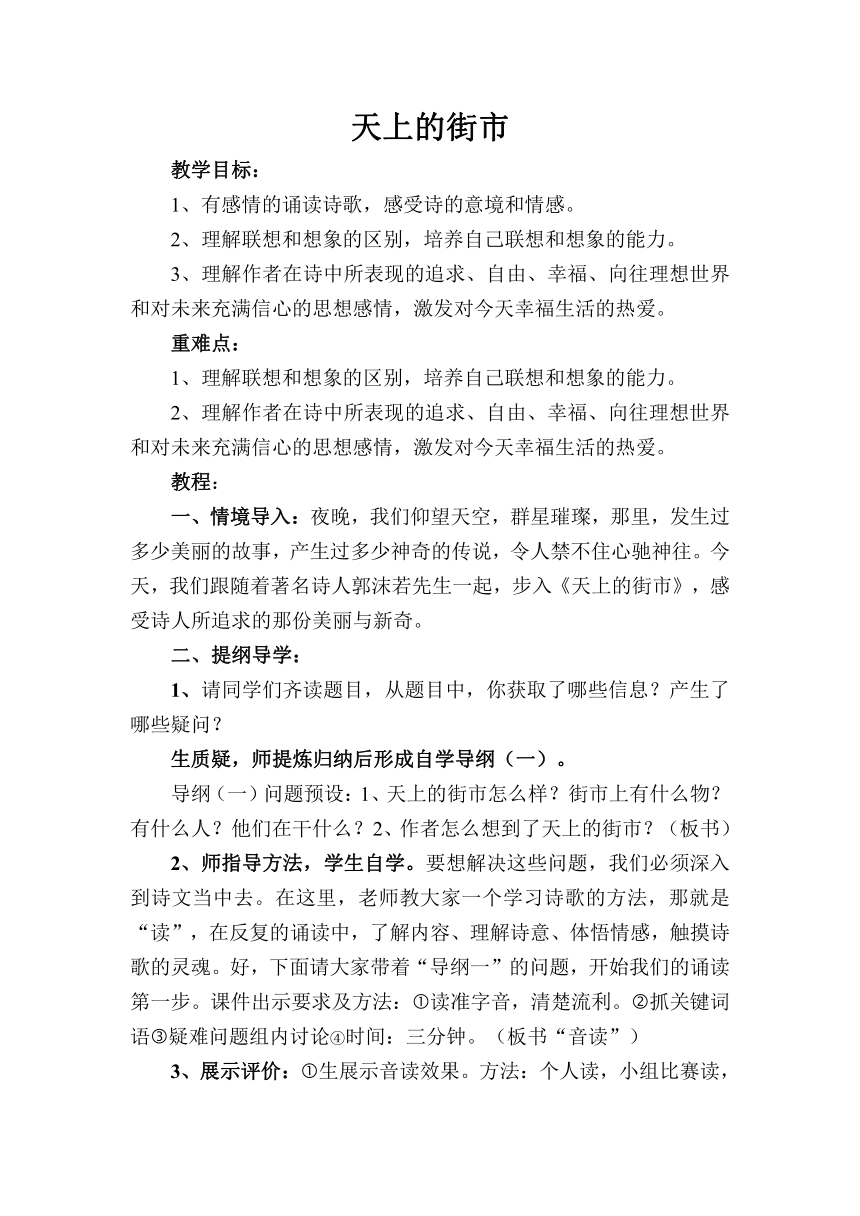 天上的街市

教学目标：

1、有感情的诵读诗歌，感受诗的意境和情感。

2、理解联想和想象的区别，培养自己联想和想象的能力。

3、理解作者在诗中所表现的追求、自由、幸福、向往理想世界和对未来充满信心的思想感情，激发对今天幸福生活的热爱。

重难点：

1、理解联想和想象的区别，培养自己联想和想象的能力。

2、理解作者在诗中所表现的追求、自由、幸福、向往理想世界和对未来充满信心的思想感情，激发对今天幸福生活的热爱。

教程：

一、情境导入：夜晚，我们仰望天空，群星璀璨，那里，发生过多少美丽的故事，产生过多少神奇的传说，令人禁不住心驰神往。今天，我们跟随着著名诗人郭沫若先生一起，步入《天上的街市》，感受诗人所追求的那份美丽与新奇。

二、提纲导学：

1、请同学们齐读题目，从题目中，你获取了哪些信息？产生了哪些疑问？

生质疑，师提炼归纳后形成自学导纲（一）。

导纲（一）问题预设：1、天上的街市怎么样？街市上有什么物？有什么人？他们在干什么？2、作者怎么想到了天上的街市？（板书）

2、师指导方法，学生自学。要想解决这些问题，我们必须深入到诗文当中去。在这里，老师教大家一个学习诗歌的方法，那就是“读”，在反复的诵读中，了解内容、理解诗意、体悟情感，触摸诗歌的灵魂。好，下面请大家带着“导纲一”的问题，开始我们的诵读第一步。课件出示要求及方法：①读准字音，清楚流利。②抓关键词语③疑难问题组内讨论④时间：三分钟。（板书“音读”）

3、展示评价：①生展示音读效果。方法：个人读，小组比赛读，